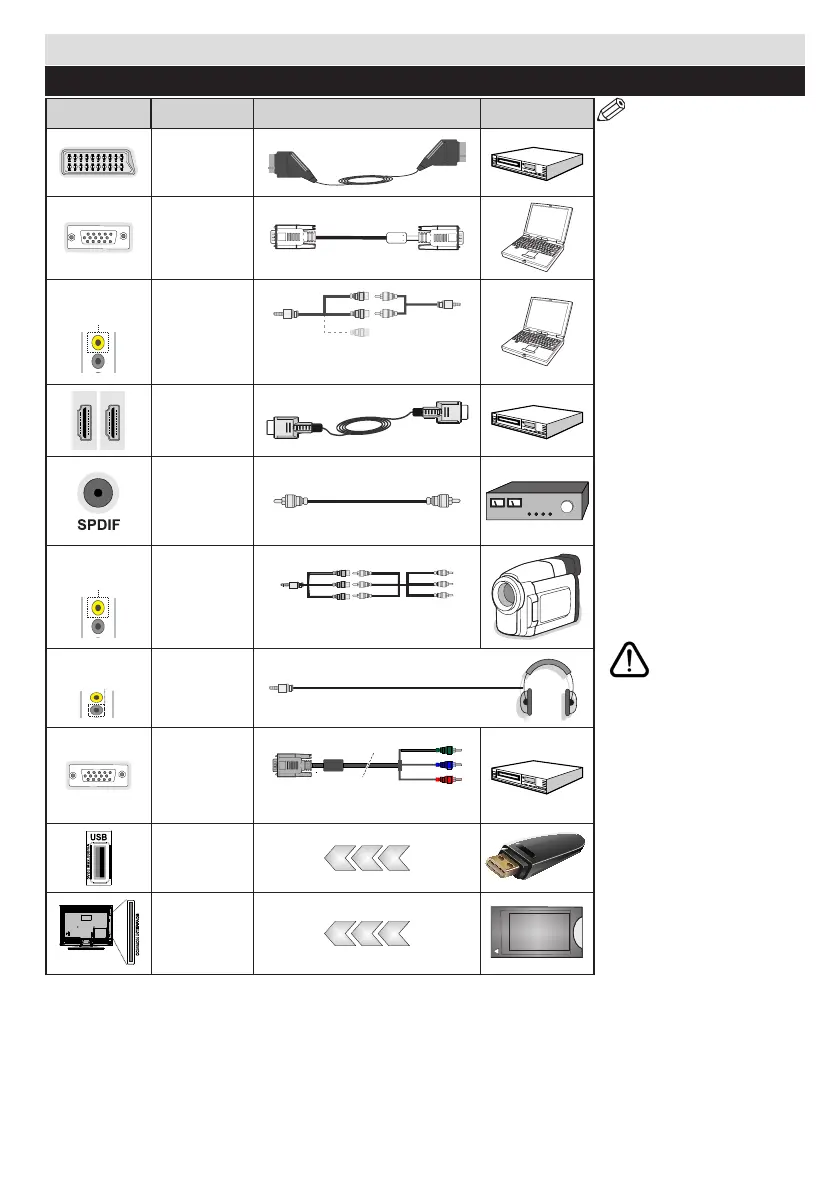 SPDIF

USB